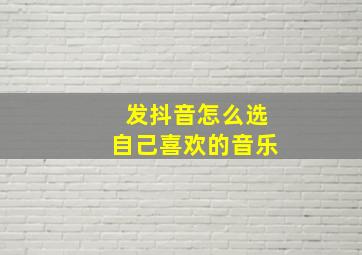 发抖音怎么选
自己喜欢的音乐